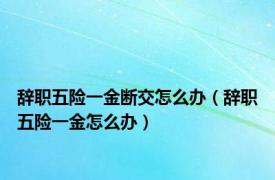 辞职五险一金断交怎么办（辞职五险一金怎么办）